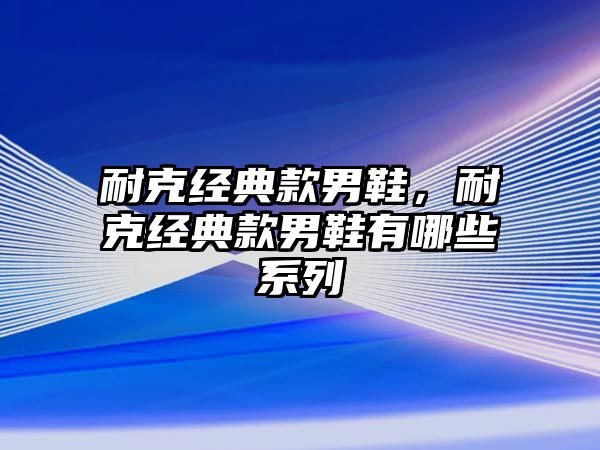 耐克经典款男鞋，耐克经典款男鞋有哪些系列